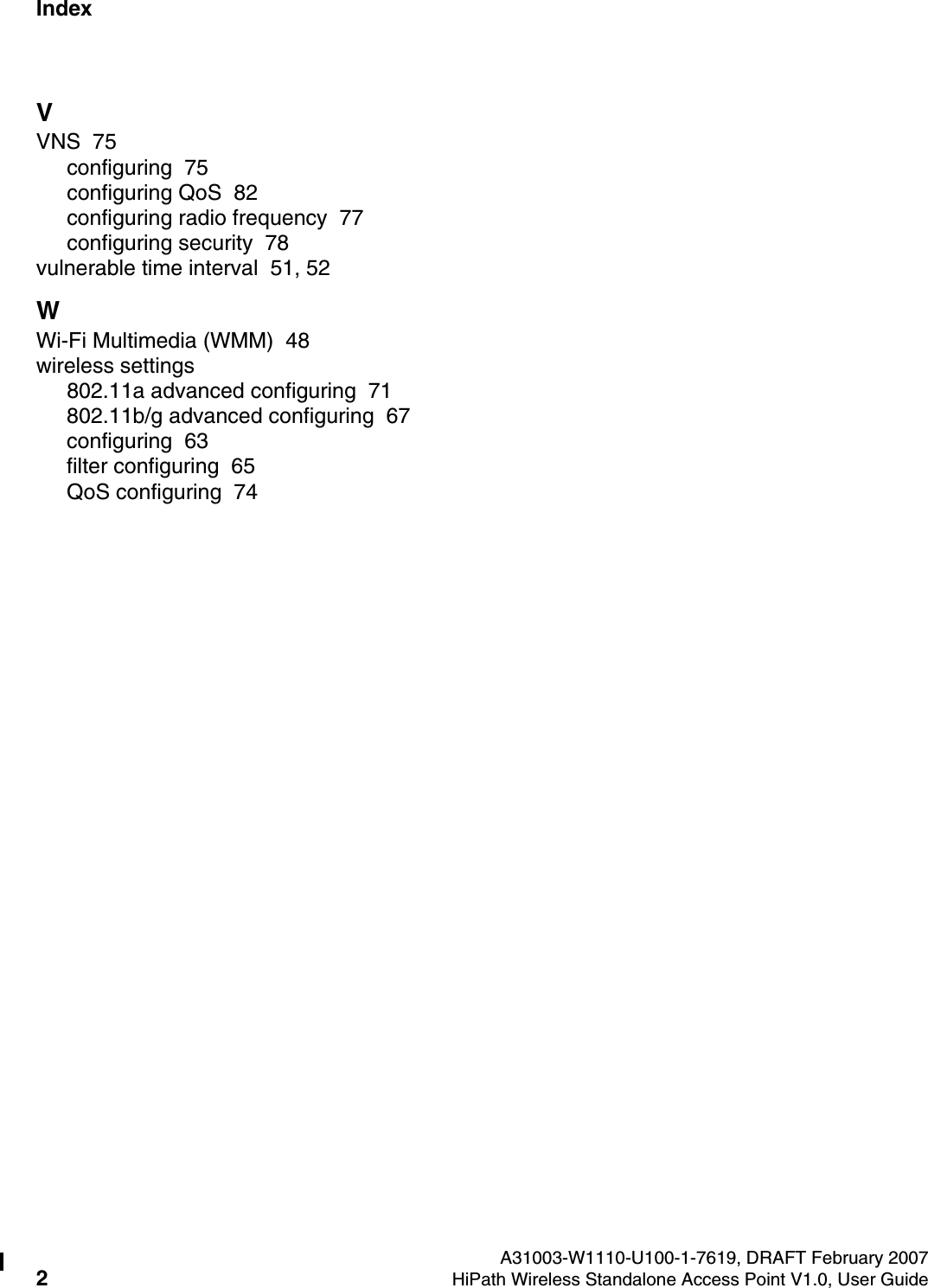 Index

V
VNS 75
configuring 75
configuring QoS 82
configuring radio frequency 77
configuring security 78
vulnerable time interval 51, 52

W
Wi-Fi Multimedia (WMM) 48
wireless settings
802.11a advanced configuring 71
802.11b/g advanced configuring 67
configuring 63
filter configuring 65
QoS configuring 74

A31003-W1110-U100-1-7619, DRAFT February 2007
2 HiPath Wireless Standalone Access Point V1.0, User Guide